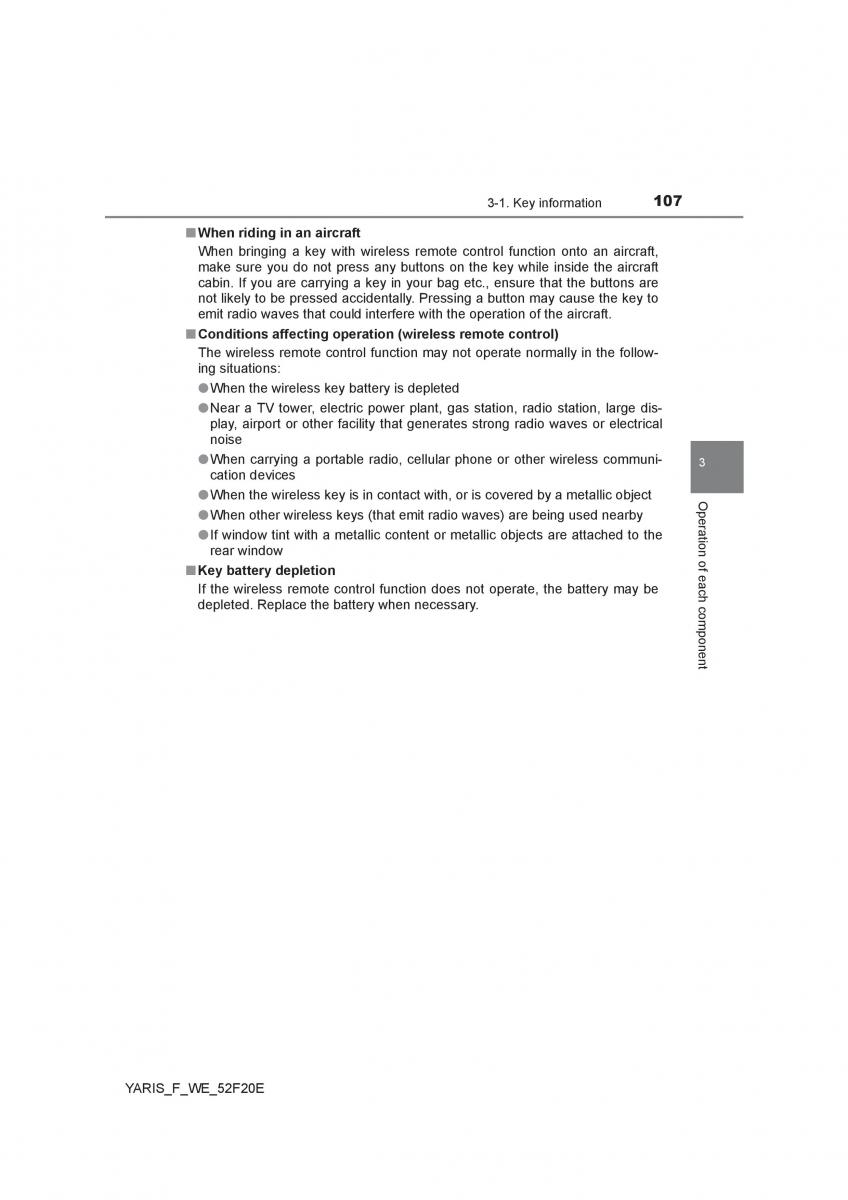 3-1. Key information 107

■ When riding in an aircraft
When bringing a key with wireless remote control function onto an aircraft, make sure you do not press any buttons on the key while inside the aircraft cabin. If you are carrying a key in your bag etc., ensure that the buttons are not likely to be pressed accidentally. Pressing a button may cause the key to emit radio waves that could interfere with the operation of the aircraft.

■ Conditions affecting operation (wireless remote control)
The wireless remote control function may not operate normally in the following situations:
● When the wireless key battery is depleted
● Near a TV tower, electric power plant, gas station, radio station, large display, airport or other facility that generates strong radio waves or electrical noise
● When carrying a portable radio, cellular phone or other wireless communication devices
● When the wireless key is in contact with, or is covered by a metallic object
● When other wireless keys (that emit radio waves) are being used nearby
● If window tint with a metallic content or metallic objects are attached to the rear window

■ Key battery depletion
If the wireless remote control function does not operate, the battery may be depleted. Replace the battery when necessary.

3

Operation of each component

YARIS_F_WE_52F20E